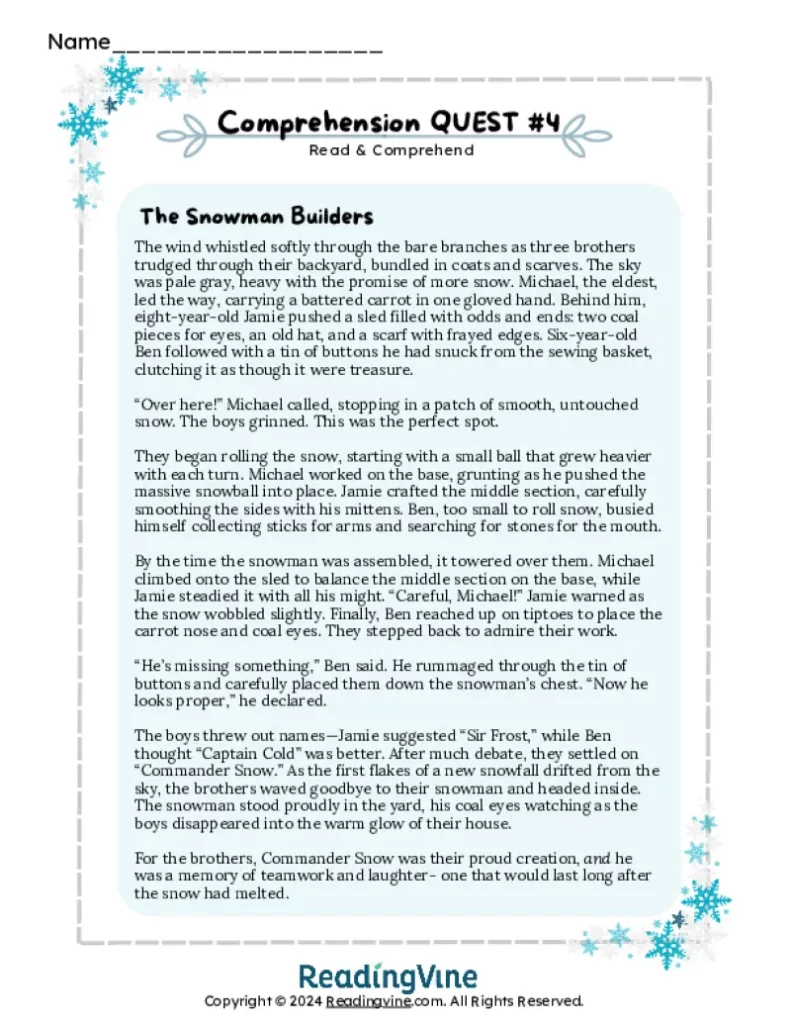 Name____

Comprehension QUEST #4

Read & Comprehend

The Snowman Builders

The wind whistled softly through the bare branches as three brothers trudged through their backyard, bundled in coats and scarves. The sky was pale gray, heavy with the promise of more snow. Michael, the eldest, led the way, carrying a battered carrot in one gloved hand. Behind him, eight-year-old Jamie pushed a sled filled with odds and ends: two coal pieces for eyes, an old hat, and a scarf with frayed edges. Six-year-old Ben followed with a tin of buttons he had snuck from the sewing basket, clutching it as though it were treasure.

"Over here!" Michael called, stopping in a patch of smooth, untouched snow. The boys grinned. This was the perfect spot.

They began rolling the snow, starting with a small ball that grew heavier with each turn. Michael worked on the base, grunting as he pushed the massive snowball into place. Jamie crafted the middle section, carefully smoothing the sides with his mittens. Ben, too small to roll snow, busied himself collecting sticks for arms and searching for stones for the mouth.

By the time the snowman was assembled, it towered over them. Michael climbed onto the sled to balance the middle section on the base, while Jamie steadied it with all his might. "Careful, Michael!" Jamie warned as the snow wobbled slightly. Finally, Ben reached up on tiptoes to place the carrot nose and coal eyes. They stepped back to admire their work.

"He's missing something," Ben said. He rummaged through the tin of buttons and carefully placed them down the snowman's chest. "Now he looks proper," he declared.

The boys threw out names—Jamie suggested "Sir Frost," while Ben thought "Captain Cold" was better. After much debate, they settled on "Commander Snow." As the first flakes of a new snowfall drifted from the sky, the brothers waved goodbye to their snowman and headed inside. The snowman stood proudly in the yard, his coal eyes watching as the boys disappeared into the warm glow of their house.

For the brothers, Commander Snow was their proud creation, and he was a memory of teamwork and laughter- one that would last long after the snow had melted.

ReadingVine

Copyright © 2024 Readingvine.com. All Rights Reserved.